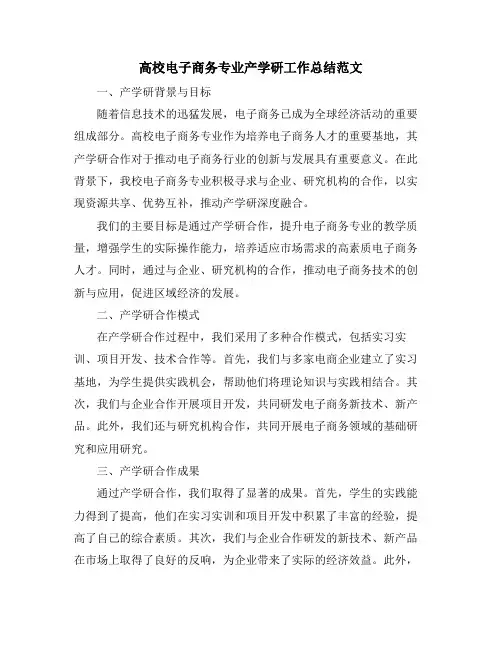 高校电子商务专业产学研工作总结范文

一、产学研背景与目标

随着信息技术的迅猛发展，电子商务已成为全球经济活动的重要组成部分。高校电子商务专业作为培养电子商务人才的重要基地，其产学研合作对于推动电子商务行业的创新与发展具有重要意义。在此背景下，我校电子商务专业积极寻求与企业、研究机构的合作，以实现资源共享、优势互补，推动产学研深度融合。

我们的主要目标是通过产学研合作，提升电子商务专业的教学质量，增强学生的实际操作能力，培养适应市场需求的高素质电子商务人才。同时，通过与企业、研究机构的合作，推动电子商务技术的创新与应用，促进区域经济的发展。

二、产学研合作模式

在产学研合作过程中，我们采用了多种合作模式，包括实习实训、项目开发、技术合作等。首先，我们与多家电商企业建立了实习基地，为学生提供实践机会，帮助他们将理论知识与实践相结合。其次，我们与企业合作开展项目开发，共同研发电子商务新技术、新产品。此外，我们还与研究机构合作，共同开展电子商务领域的基础研究和应用研究。

三、产学研合作成果

通过产学研合作，我们取得了显著的成果。首先，学生的实践能力得到了提高，他们在实习实训和项目开发中积累了丰富的经验，提高了自己的综合素质。其次，我们与企业合作研发的新技术、新产品在市场上取得了良好的反响，为企业带来了实际的经济效益。此外，